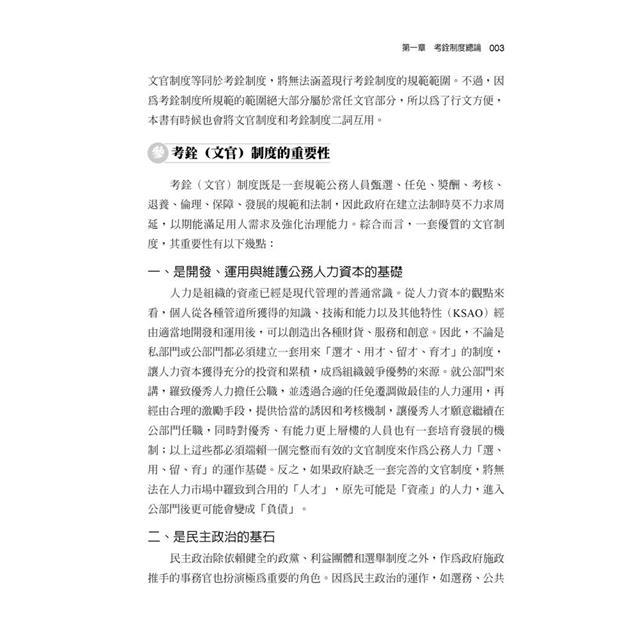 第一章　考銓制度總論　003

文官制度等同於考銓制度，將無法涵蓋現行考銓制度的規範範圍。不過，因爲考銓制度所規範的範圍絕大部分屬於常任文官部分，所以爲了行文方便，本書有時候也會將文官制度和考銓制度二詞互用。

參　考銓（文官）制度的重要性

考銓（文官）制度既是一套規範公務人員甄選、任免、獎酬、考核、退養、倫理、保障、發展的規範和法制，因此政府在建立法制時莫不力求周延，以期能滿足用人需求及強化治理能力。綜合而言，一套優質的文官制度，其重要性有以下幾點：

一、是開發、運用與維護公務人力資本的基礎

人力是組織的資產已經是現代管理的普通常識。從人力資本的觀點來看，個人從各種管道所獲得的知識、技術和能力以及其他特性（KSAO）經由適當地開發和運用後，可以創造出各種財貨、服務和創意。因此，不論是私部門或公部門都必須建立一套用來「選才、用才、留才、育才」的制度，讓人力資本獲得充分的投資和累積，成爲組織競爭優勢的來源。就公部門來講，羅致優秀人力擔任公職，並透過合適的任免遷調做最佳的人力運用，再經由合理的激勵手段，提供恰當的誘因和考核機制，讓優秀人才願意繼續在公部門任職，同時對優秀、有能力更上層樓的人員也有一套培育發展的機制；以上這些都必須端賴一個完整而有效的文官制度來作爲公務人力「選、用、留、育」的運作基礎。反之，如果政府缺乏一套完善的文官制度，將無法在人力市場中羅致到合用的「人才」，原先可能是「資產」的人力，進入公部門後更可能會變成「負債」。

二、是民主政治的基石

民主政治除依賴健全的政黨、利益團體和選舉制度之外，作爲政府施政推手的事務官也扮演極爲重要的角色。因爲民主政治的運作，如選務、公共